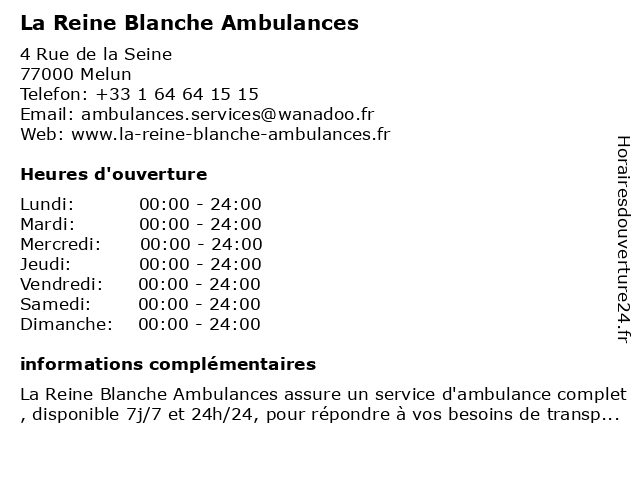 La Reine Blanche Ambulances

4 Rue de la Seine
77000 Melun
Telefon: +33 1 64 64 15 15
Email: ambulances.services@wanadoo.fr
Web: www.la-reine-blanche-ambulances.fr

Heures d'ouverture

| | |
|---|---|
| Lundi: | 00:00 - 24:00 |
| Mardi: | 00:00 - 24:00 |
| Mercredi: | 00:00 - 24:00 |
| Jeudi: | 00:00 - 24:00 |
| Vendredi: | 00:00 - 24:00 |
| Samedi: | 00:00 - 24:00 |
| Dimanche: | 00:00 - 24:00 |

informations complémentaires

La Reine Blanche Ambulances assure un service d'ambulance complet , disponible 7j/7 et 24h/24, pour répondre à vos besoins de transp...

Horairesdouverture24.fr